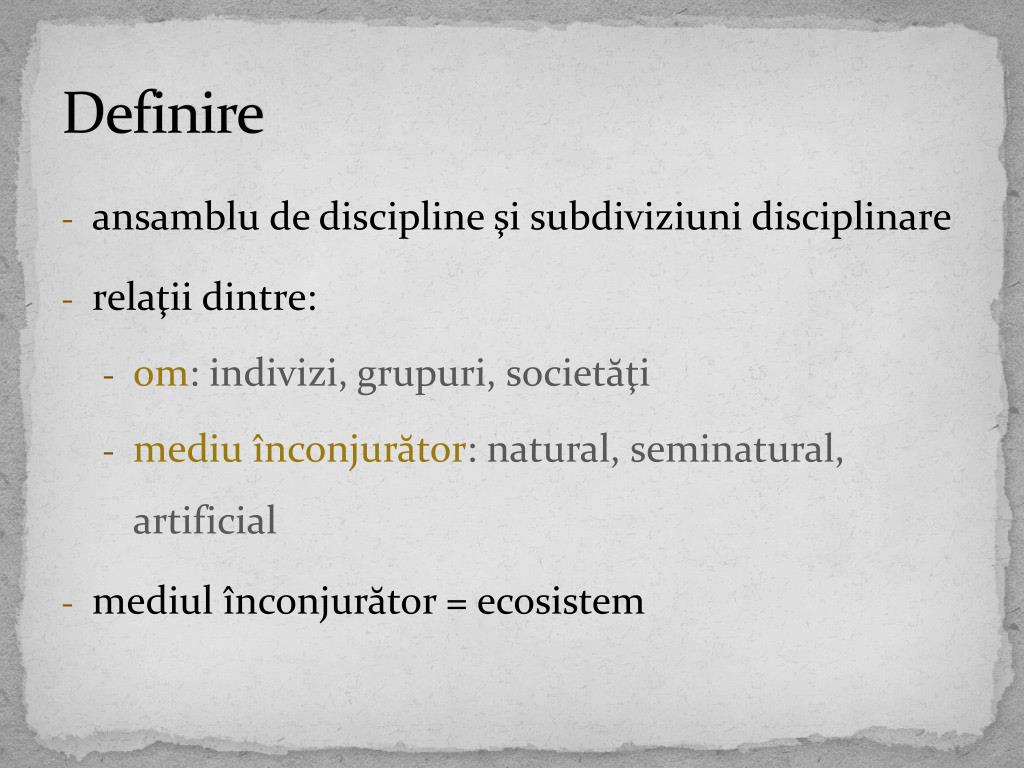 Definire

- ansamblu de discipline şi subdiviziuni disciplinare
- relaţii dintre:
  - om: indivizi, grupuri, societăţi
  - mediu înconjurător: natural, seminatural, artificial
- mediul înconjurător = ecosistem